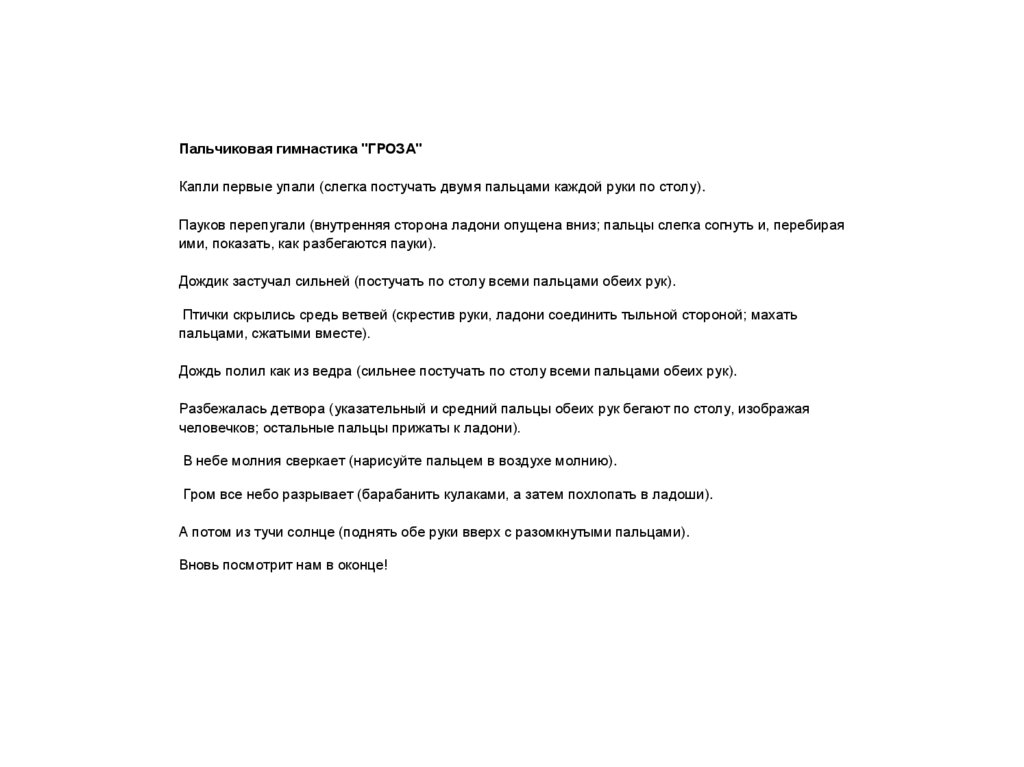 Пальчиковая гимнастика "ГРОЗА"

Капли первые упали (слегка постучать двумя пальцами каждой руки по столу).

Пауков перепугали (внутренняя сторона ладони опущена вниз; пальцы слегка согнуть и, перебирая ими, показать, как разбегаются пауки).

Дождик застучал сильней (постучать по столу всеми пальцами обеих рук).

Птички скрылись средь ветвей (скрестив руки, ладони соединить тыльной стороной; махать пальцами, сжатыми вместе).

Дождь полил как из ведра (сильнее постучать по столу всеми пальцами обеих рук).

Разбежалась детвора (указательный и средний пальцы обеих рук бегают по столу, изображая человечков; остальные пальцы прижаты к ладони).

В небе молния сверкает (нарисуйте пальцем в воздухе молнию).

Гром все небо разрывает (барабанить кулаками, а затем похлопать в ладоши).

А потом из тучи солнце (поднять обе руки вверх с разомкнутыми пальцами).

Вновь посмотрит нам в оконце!